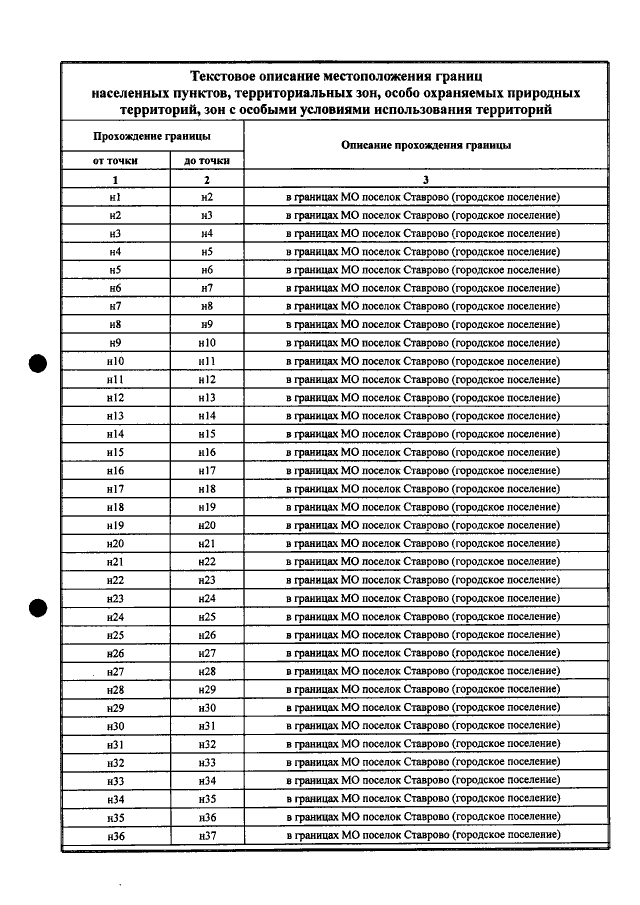 Текстовое описание местоположения границ населенных пунктов, территориальных зон, особо охраняемых природных территорий, зон с особыми условиями использования территорий

| Прохождение границы | | Описание прохождения границы |
|---|---|---|
| от точки | до точки | |
| 1 | 2 | 3 |
| н1 | н2 | в границах МО поселок Ставрово (городское поселение) |
| н2 | н3 | в границах МО поселок Ставрово (городское поселение) |
| н3 | н4 | в границах МО поселок Ставрово (городское поселение) |
| н4 | н5 | в границах МО поселок Ставрово (городское поселение) |
| н5 | н6 | в границах МО поселок Ставрово (городское поселение) |
| н6 | н7 | в границах МО поселок Ставрово (городское поселение) |
| н7 | н8 | в границах МО поселок Ставрово (городское поселение) |
| н8 | н9 | в границах МО поселок Ставрово (городское поселение) |
| н9 | н10 | в границах МО поселок Ставрово (городское поселение) |
| н10 | н11 | в границах МО поселок Ставрово (городское поселение) |
| н11 | н12 | в границах МО поселок Ставрово (городское поселение) |
| н12 | н13 | в границах МО поселок Ставрово (городское поселение) |
| н13 | н14 | в границах МО поселок Ставрово (городское поселение) |
| н14 | н15 | в границах МО поселок Ставрово (городское поселение) |
| н15 | н16 | в границах МО поселок Ставрово (городское поселение) |
| н16 | н17 | в границах МО поселок Ставрово (городское поселение) |
| н17 | н18 | в границах МО поселок Ставрово (городское поселение) |
| н18 | н19 | в границах МО поселок Ставрово (городское поселение) |
| н19 | н20 | в границах МО поселок Ставрово (городское поселение) |
| н20 | н21 | в границах МО поселок Ставрово (городское поселение) |
| н21 | н22 | в границах МО поселок Ставрово (городское поселение) |
| н22 | н23 | в границах МО поселок Ставрово (городское поселение) |
| н23 | н24 | в границах МО поселок Ставрово (городское поселение) |
| н24 | н25 | в границах МО поселок Ставрово (городское поселение) |
| н25 | н26 | в границах МО поселок Ставрово (городское поселение) |
| н26 | н27 | в границах МО поселок Ставрово (городское поселение) |
| н27 | н28 | в границах МО поселок Ставрово (городское поселение) |
| н28 | н29 | в границах МО поселок Ставрово (городское поселение) |
| н29 | н30 | в границах МО поселок Ставрово (городское поселение) |
| н30 | н31 | в границах МО поселок Ставрово (городское поселение) |
| н31 | н32 | в границах МО поселок Ставрово (городское поселение) |
| н32 | н33 | в границах МО поселок Ставрово (городское поселение) |
| н33 | н34 | в границах МО поселок Ставрово (городское поселение) |
| н34 | н35 | в границах МО поселок Ставрово (городское поселение) |
| н35 | н36 | в границах МО поселок Ставрово (городское поселение) |
| н36 | н37 | в границах МО поселок Ставрово (городское поселение) |